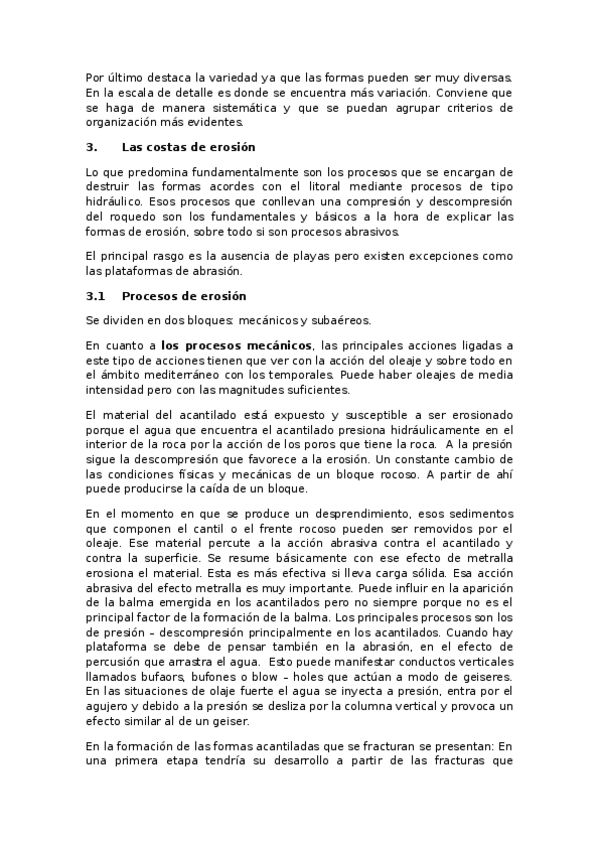 Por último destaca la variedad ya que las formas pueden ser muy diversas. En la escala de detalle es donde se encuentra más variación. Conviene que se haga de manera sistemática y que se puedan agrupar criterios de organización más evidentes.

3. Las costas de erosión

Lo que predomina fundamentalmente son los procesos que se encargan de destruir las formas acordes con el litoral mediante procesos de tipo hidráulico. Esos procesos que conllevan una compresión y descompresión del roquedo son los fundamentales y básicos a la hora de explicar las formas de erosión, sobre todo si son procesos abrasivos.

El principal rasgo es la ausencia de playas pero existen excepciones como las plataformas de abrasión.

3.1 Procesos de erosión

Se dividen en dos bloques: mecánicos y subaéreos.

En cuanto a los procesos mecánicos, las principales acciones ligadas a este tipo de acciones tienen que ver con la acción del oleaje y sobre todo en el ámbito mediterráneo con los temporales. Puede haber oleajes de media intensidad pero con las magnitudes suficientes.

El material del acantilado está expuesto y susceptible a ser erosionado porque el agua que encuentra el acantilado presiona hidráulicamente en el interior de la roca por la acción de los poros que tiene la roca. A la presión sigue la descompresión que favorece a la erosión. Un constante cambio de las condiciones físicas y mecánicas de un bloque rocoso. A partir de ahí puede producirse la caída de un bloque.

En el momento en que se produce un desprendimiento, esos sedimentos que componen el cantil o el frente rocoso pueden ser removidos por el oleaje. Ese material percute a la acción abrasiva contra el acantilado y contra la superficie. Se resume básicamente con ese efecto de metralla erosiona el material. Esta es más efectiva si lleva carga sólida. Esa acción abrasiva del efecto metralla es muy importante. Puede influir en la aparición de la balma emergida en los acantilados pero no siempre porque no es el principal factor de la formación de la balma. Los principales procesos son los de presión – descompresión principalmente en los acantilados. Cuando hay plataforma se debe de pensar también en la abrasión, en el efecto de percusión que arrastra el agua. Esto puede manifestar conductos verticales llamados bufaors, bufones o blow – holes que actúan a modo de geiseres. En las situaciones de olaje fuerte el agua se inyecta a presión, entra por el agujero y debido a la presión se desliza por la columna vertical y provoca un efecto similar al de un geiser.

En la formación de las formas acantiladas que se fracturan se presentan: En una primera etapa tendría su desarrollo a partir de las fracturas que